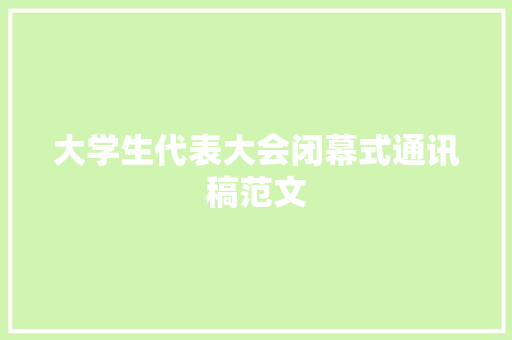 大学生代表大会闭幕式通讯稿范文